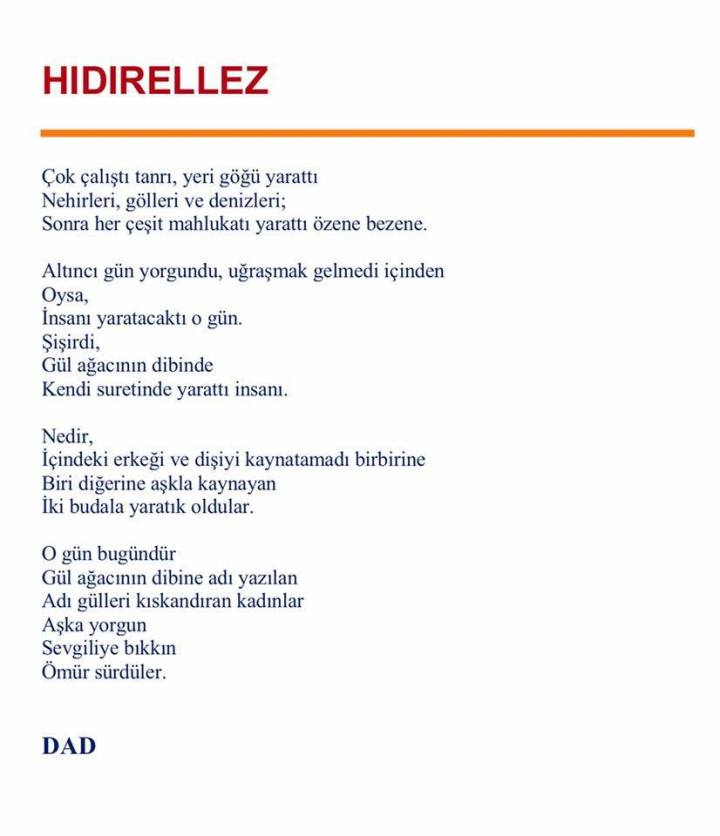 HIDIRELLEZ

Çok çalıştı tanrı, yeri göğü yarattı
Nehirleri, gölleri ve denizleri;
Sonra her çeşit mahlukatı yarattı özene bezene.

Altıncı gün yorgundu, uğraşmak gelmedi içinden
Oysa,
İnsanı yaratacaktı o gün.
Şişirdi,
Gül ağacının dibinde
Kendi suretinde yarattı insanı.

Nedir,
İçindeki erkeği ve dişiyi kaynatamadı birbirine
Biri diğerine aşkla kaynayan
İki budala yaratık oldular.

O gün bugündür
Gül ağacının dibine adı yazılan
Adı gülleri kıskandıran kadınlar
Aşka yorgun
Sevgiliye bıkkın
Ömür sürdüler.

DAD